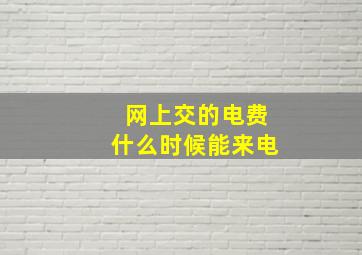 网上交的电费
什么时候能来电